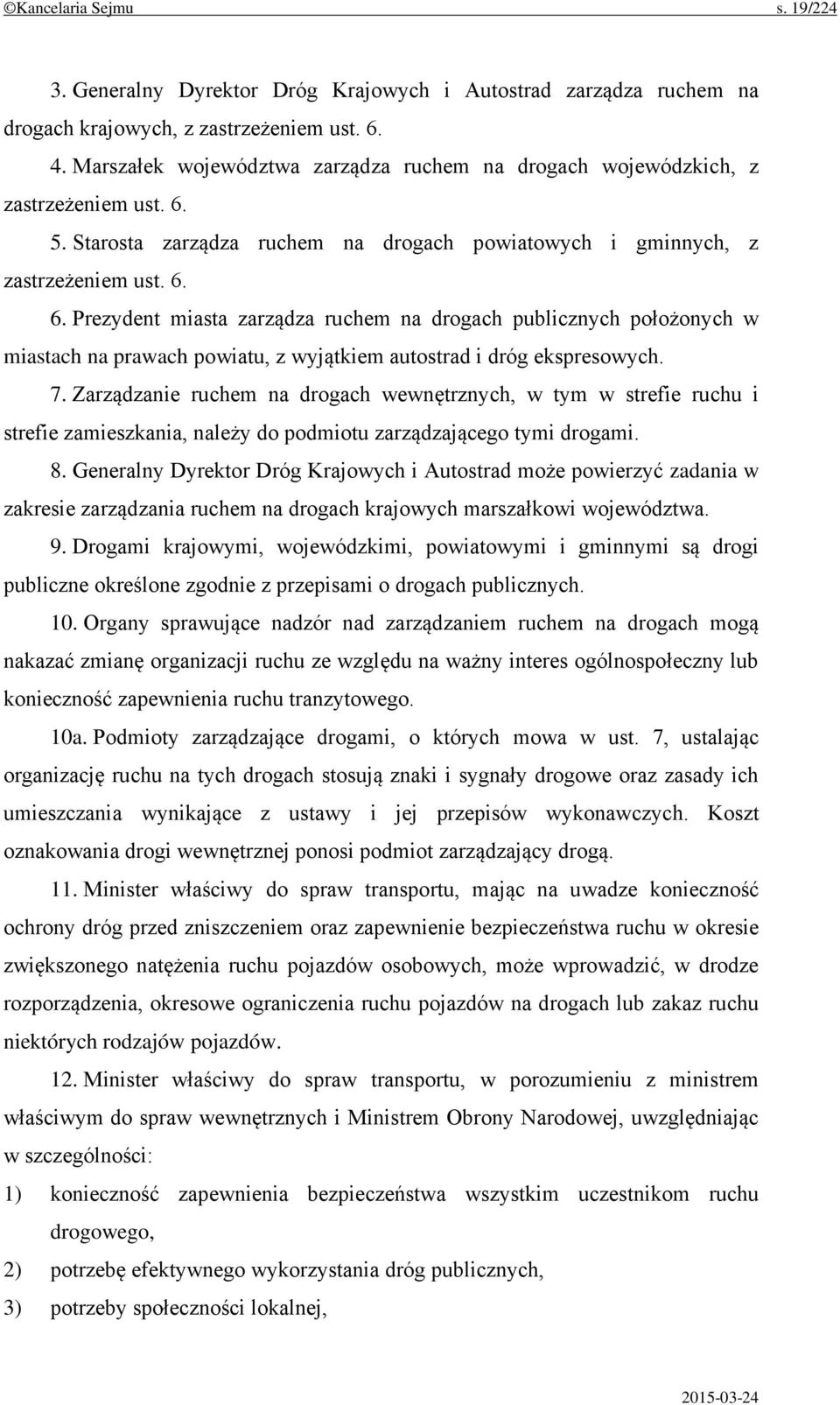 ©Kancelaria Sejmu s. 19/224

3. Generalny Dyrektor Dróg Krajowych i Autostrad zarządza ruchem na drogach krajowych, z zastrzeżeniem ust. 6.

4. Marszałek województwa zarządza ruchem na drogach wojewódzkich, z zastrzeżeniem ust. 6.

5. Starosta zarządza ruchem na drogach powiatowych i gminnych, z zastrzeżeniem ust. 6.

6. Prezydent miasta zarządza ruchem na drogach publicznych położonych w miastach na prawach powiatu, z wyjątkiem autostrad i dróg ekspresowych.

7. Zarządzanie ruchem na drogach wewnętrznych, w tym w strefie ruchu i strefie zamieszkania, należy do podmiotu zarządzającego tymi drogami.

8. Generalny Dyrektor Dróg Krajowych i Autostrad może powierzyć zadania w zakresie zarządzania ruchem na drogach krajowych marszałkowi województwa.

9. Drogami krajowymi, wojewódzkimi, powiatowymi i gminnymi są drogi publiczne określone zgodnie z przepisami o drogach publicznych.

10. Organy sprawujące nadzór nad zarządzaniem ruchem na drogach mogą nakazać zmianę organizacji ruchu ze względu na ważny interes ogólnospołeczny lub konieczność zapewnienia ruchu tranzytowego.

10a. Podmioty zarządzające drogami, o których mowa w ust. 7, ustalając organizację ruchu na tych drogach stosują znaki i sygnały drogowe oraz zasady ich umieszczania wynikające z ustawy i jej przepisów wykonawczych. Koszt oznakowania drogi wewnętrznej ponosi podmiot zarządzający drogą.

11. Minister właściwy do spraw transportu, mając na uwadze konieczność ochrony dróg przed zniszczeniem oraz zapewnienie bezpieczeństwa ruchu w okresie zwiększonego natężenia ruchu pojazdów osobowych, może wprowadzić, w drodze rozporządzenia, okresowe ograniczenia ruchu pojazdów na drogach lub zakaz ruchu niektórych rodzajów pojazdów.

12. Minister właściwy do spraw transportu, w porozumieniu z ministrem właściwym do spraw wewnętrznych i Ministrem Obrony Narodowej, uwzględniając w szczególności:

1) konieczność zapewnienia bezpieczeństwa wszystkim uczestnikom ruchu drogowego,

2) potrzebę efektywnego wykorzystania dróg publicznych,

3) potrzeby społeczności lokalnej,

2015-03-24